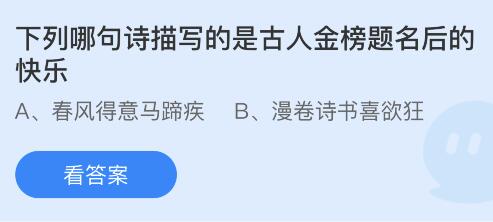 下列哪句诗描写的是古人金榜题名后的快乐

A、春风得意马蹄疾　B、漫卷诗书喜欲狂

看答案